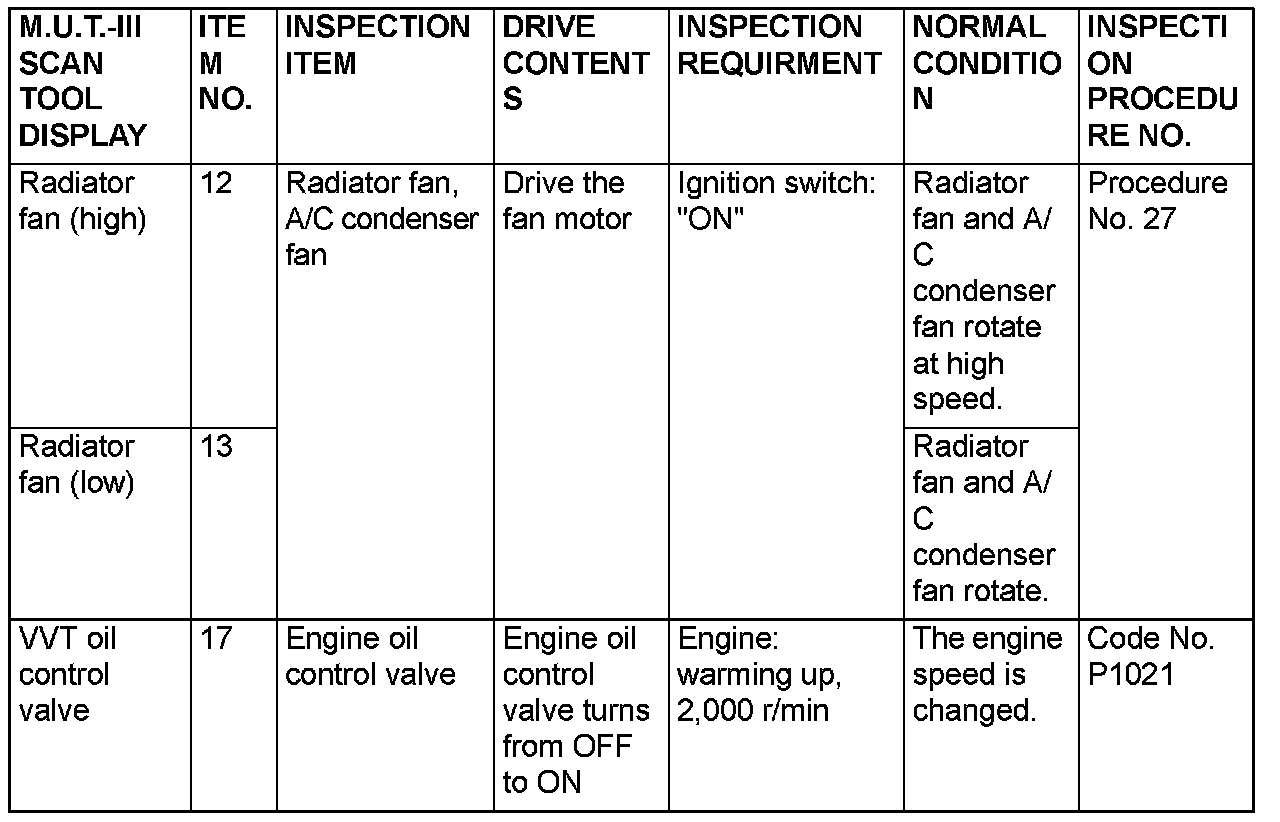 | M.U.T.-III SCAN TOOL DISPLAY | ITEM NO. | INSPECTION ITEM | DRIVE CONTENTS | INSPECTION REQUIRMENT | NORMAL CONDITION | INSPECTION PROCEDURE NO. |
|---|---|---|---|---|---|---|
| Radiator fan (high) | 12 | Radiator fan, A/C condenser fan | Drive the fan motor | Ignition switch: "ON" | Radiator fan and A/C condenser fan rotate at high speed. | Procedure No. 27 |
| Radiator fan (low) | 13 | | | | Radiator fan and A/C condenser fan rotate. | |
| VVT oil control valve | 17 | Engine oil control valve | Engine oil control valve turns from OFF to ON | Engine: warming up, 2,000 r/min | The engine speed is changed. | Code No. P1021 |